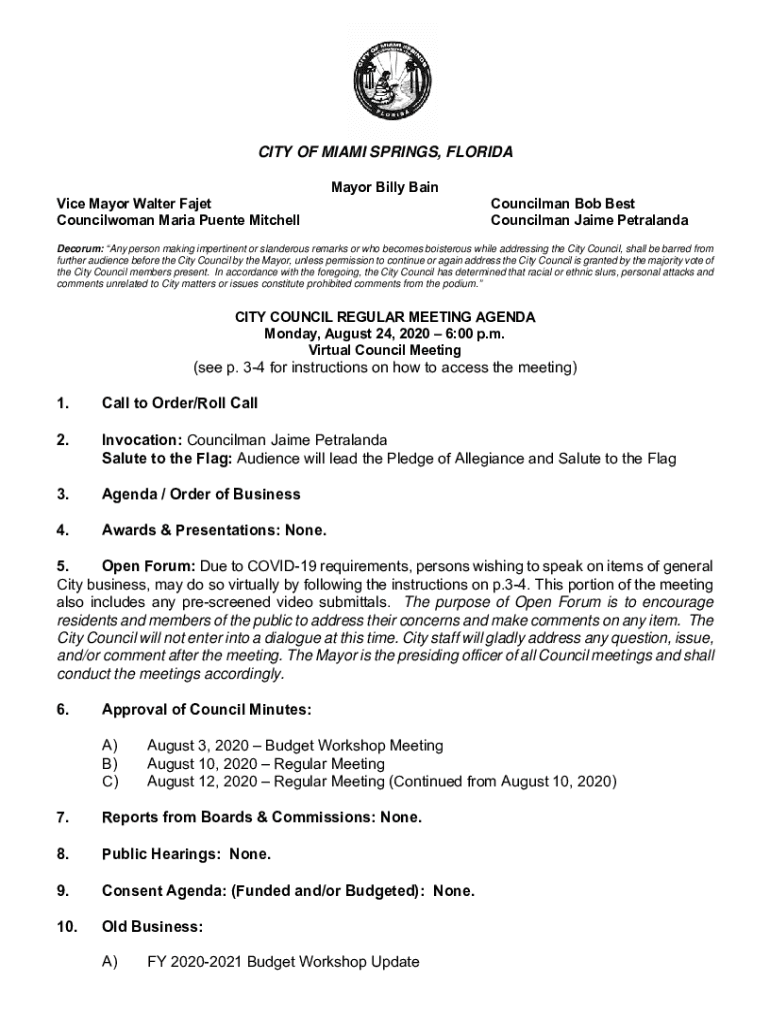 CITY OF MIAMI SPRINGS FLORIDA

CITY OF MIAMI SPRINGS, FLORIDA

Mayor Billy Bain

Vice Mayor Walter Fajet
Councilwoman Maria Puente Mitchell

Councilman Bob Best
Councilman Jaime Petralanda

Decorum: "Any person making impertinent or slanderous remarks or who becomes boisterous while addressing the City Council, shall be barred from further audience before the City Council by the Mayor, unless permission to continue or again address the City Council is granted by the majority vote of the City Council members present. In accordance with the foregoing, the City Council has determined that racial or ethnic slurs, personal attacks and comments unrelated to City matters or issues constitute prohibited comments from the podium."

CITY COUNCIL REGULAR MEETING AGENDA
Monday, August 24, 2020 – 6:00 p.m.
Virtual Council Meeting
(see p. 3-4 for instructions on how to access the meeting)

1. Call to Order/Roll Call

2. Invocation: Councilman Jaime Petralanda
Salute to the Flag: Audience will lead the Pledge of Allegiance and Salute to the Flag

3. Agenda / Order of Business

4. Awards & Presentations: None.

5. Open Forum: Due to COVID-19 requirements, persons wishing to speak on items of general City business, may do so virtually by following the instructions on p.3-4. This portion of the meeting also includes any pre-screened video submittals. The purpose of Open Forum is to encourage residents and members of the public to address their concerns and make comments on any item. The City Council will not enter into a dialogue at this time. City staff will gladly address any question, issue, and/or comment after the meeting. The Mayor is the presiding officer of all Council meetings and shall conduct the meetings accordingly.

6. Approval of Council Minutes:

A) August 3, 2020 – Budget Workshop Meeting
B) August 10, 2020 – Regular Meeting
C) August 12, 2020 – Regular Meeting (Continued from August 10, 2020)

7. Reports from Boards & Commissions: None.

8. Public Hearings: None.

9. Consent Agenda: (Funded and/or Budgeted): None.

10. Old Business:

A) FY 2020-2021 Budget Workshop Update